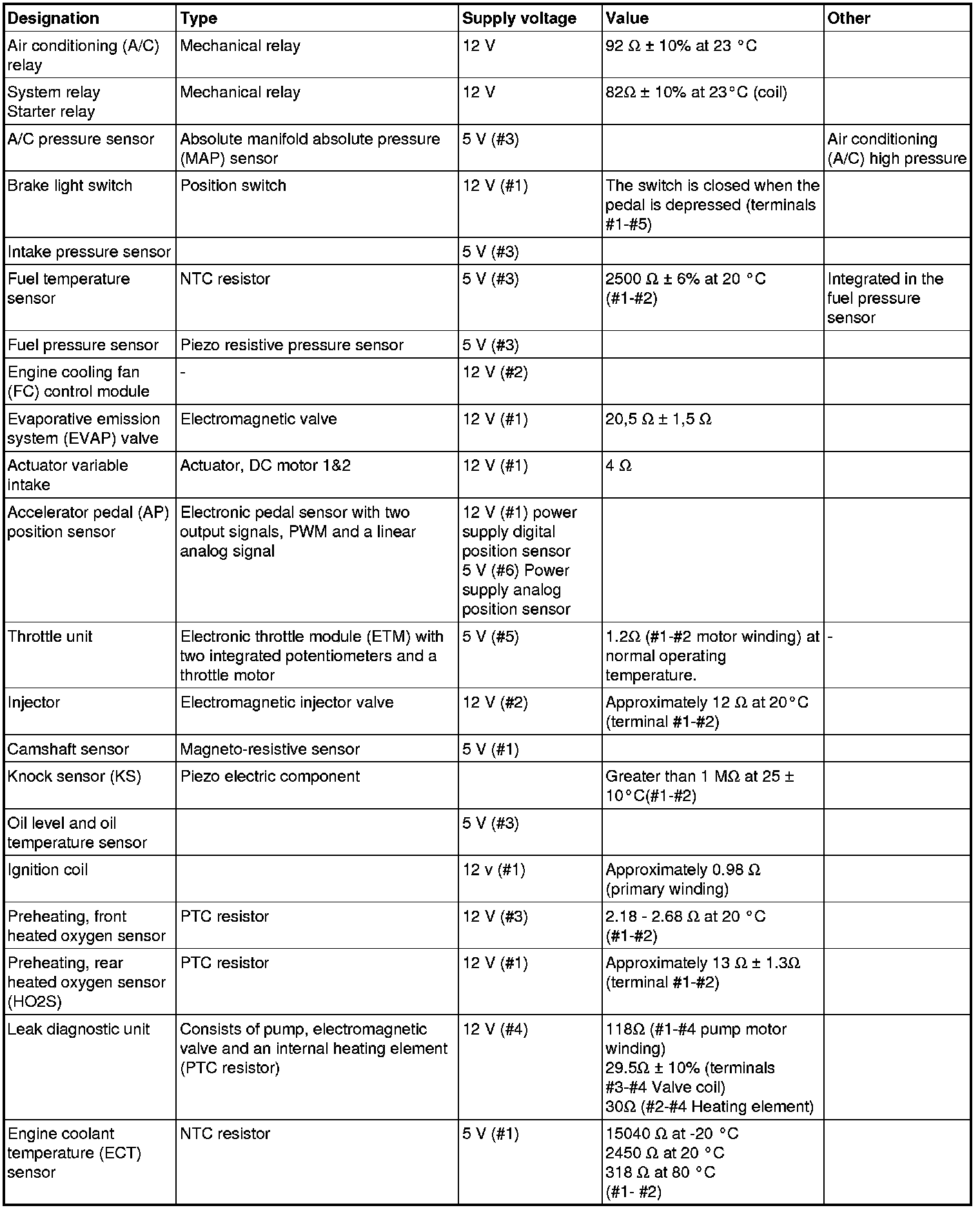 | Designation | Type | Supply voltage | Value | Other |
|---|---|---|---|---|
| Air conditioning (A/C) relay | Mechanical relay | 12 V | 92 Ω ± 10% at 23 °C | |
| System relay Starter relay | Mechanical relay | 12 V | 82Ω ± 10% at 23°C (coil) | |
| A/C pressure sensor | Absolute manifold absolute pressure (MAP) sensor | 5 V (#3) | | Air conditioning (A/C) high pressure |
| Brake light switch | Position switch | 12 V (#1) | The switch is closed when the pedal is depressed (terminals #1-#5) | |
| Intake pressure sensor | | 5 V (#3) | | |
| Fuel temperature sensor | NTC resistor | 5 V (#3) | 2500 Ω ± 6% at 20 °C (#1-#2) | Integrated in the fuel pressure sensor |
| Fuel pressure sensor | Piezo resistive pressure sensor | 5 V (#3) | | |
| Engine cooling fan (FC) control module | - | 12 V (#2) | | |
| Evaporative emission system (EVAP) valve | Electromagnetic valve | 12 V (#1) | 20,5 Ω ± 1,5 Ω | |
| Actuator variable intake | Actuator, DC motor 1&2 | 12 V (#1) | 4 Ω | |
| Accelerator pedal (AP) position sensor | Electronic pedal sensor with two output signals, PWM and a linear analog signal | 12 V (#1) power supply digital position sensor 5 V (#6) Power supply analog position sensor | | |
| Throttle unit | Electronic throttle module (ETM) with two integrated potentiometers and a throttle motor | 5 V (#5) | 1.2Ω (#1-#2 motor winding) at normal operating temperature. | - |
| Injector | Electromagnetic injector valve | 12 V (#2) | Approximately 12 Ω at 20°C (terminal #1-#2) | |
| Camshaft sensor | Magneto-resistive sensor | 5 V (#1) | | |
| Knock sensor (KS) | Piezo electric component | | Greater than 1 MΩ at 25 ± 10°C(#1-#2) | |
| Oil level and oil temperature sensor | | 5 V (#3) | | |
| Ignition coil | | 12 v (#1) | Approximately 0.98 Ω (primary winding) | |
| Preheating, front heated oxygen sensor | PTC resistor | 12 V (#3) | 2.18 - 2.68 Ω at 20 °C (#1-#2) | |
| Preheating, rear heated oxygen sensor (HO2S) | PTC resistor | 12 V (#1) | Approximately 13 Ω ± 1.3Ω (terminal #1-#2) | |
| Leak diagnostic unit | Consists of pump, electromagnetic valve and an internal heating element (PTC resistor) | 12 V (#4) | 118Ω (#1-#4 pump motor winding) 29.5Ω ± 10% (terminals #3-#4 Valve coil) 30Ω (#2-#4 Heating element) | |
| Engine coolant temperature (ECT) sensor | NTC resistor | 5 V (#1) | 15040 Ω at -20 °C 2450 Ω at 20 °C 318 Ω at 80 °C (#1- #2) | |